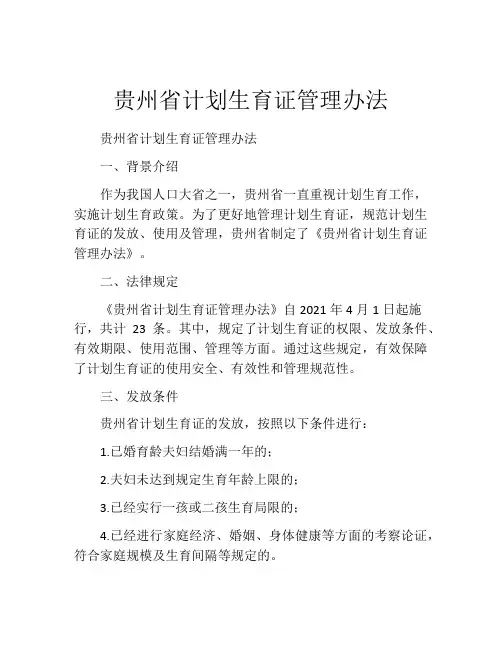 贵州省计划生育证管理办法

贵州省计划生育证管理办法

一、背景介绍

作为我国人口大省之一，贵州省一直重视计划生育工作，实施计划生育政策。为了更好地管理计划生育证，规范计划生育证的发放、使用及管理，贵州省制定了《贵州省计划生育证管理办法》。

二、法律规定

《贵州省计划生育证管理办法》自 2021 年 4 月 1 日起施行，共计 23 条。其中，规定了计划生育证的权限、发放条件、有效期限、使用范围、管理等方面。通过这些规定，有效保障了计划生育证的使用安全、有效性和管理规范性。

三、发放条件

贵州省计划生育证的发放，按照以下条件进行：

1.已婚育龄夫妇结婚满一年的；

2.夫妇未达到规定生育年龄上限的；

3.已经实行一孩或二孩生育局限的；

4.已经进行家庭经济、婚姻、身体健康等方面的考察论证，符合家庭规模及生育间隔等规定的。